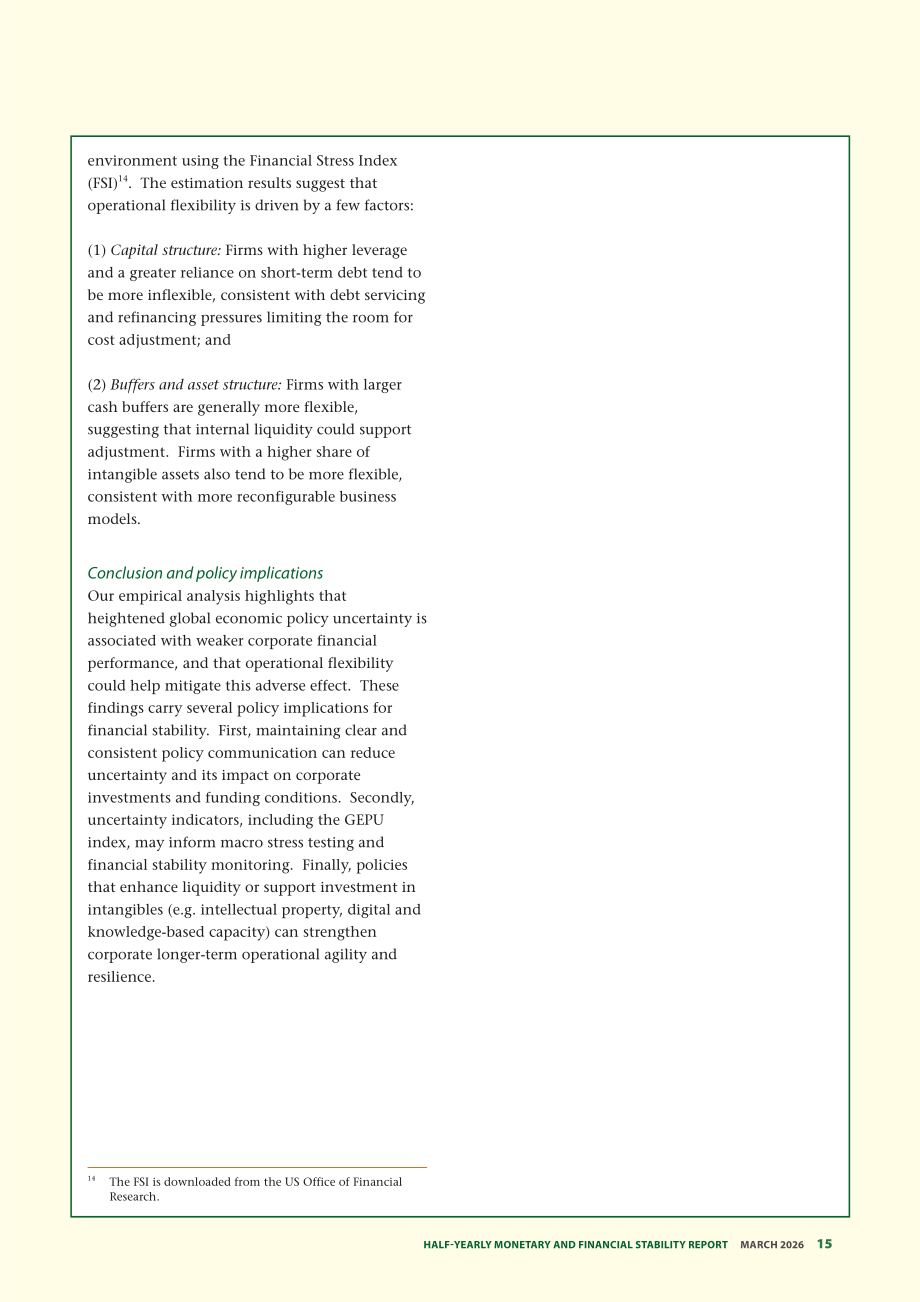 environment using the Financial Stress Index (FSI)$^{14}$. The estimation results suggest that operational flexibility is driven by a few factors:

(1) Capital structure: Firms with higher leverage and a greater reliance on short-term debt tend to be more inflexible, consistent with debt servicing and refinancing pressures limiting the room for cost adjustment; and

(2) Buffers and asset structure: Firms with larger cash buffers are generally more flexible, suggesting that internal liquidity could support adjustment. Firms with a higher share of intangible assets also tend to be more flexible, consistent with more reconfigurable business models.

Conclusion and policy implications
Our empirical analysis highlights that heightened global economic policy uncertainty is associated with weaker corporate financial performance, and that operational flexibility could help mitigate this adverse effect. These findings carry several policy implications for financial stability. First, maintaining clear and consistent policy communication can reduce uncertainty and its impact on corporate investments and funding conditions. Secondly, uncertainty indicators, including the GEPU index, may inform macro stress testing and financial stability monitoring. Finally, policies that enhance liquidity or support investment in intangibles (e.g. intellectual property, digital and knowledge-based capacity) can strengthen corporate longer-term operational agility and resilience.

$^{14}$ The FSI is downloaded from the US Office of Financial Research.

HALF-YEARLY MONETARY AND FINANCIAL STABILITY REPORT MARCH 2026 15